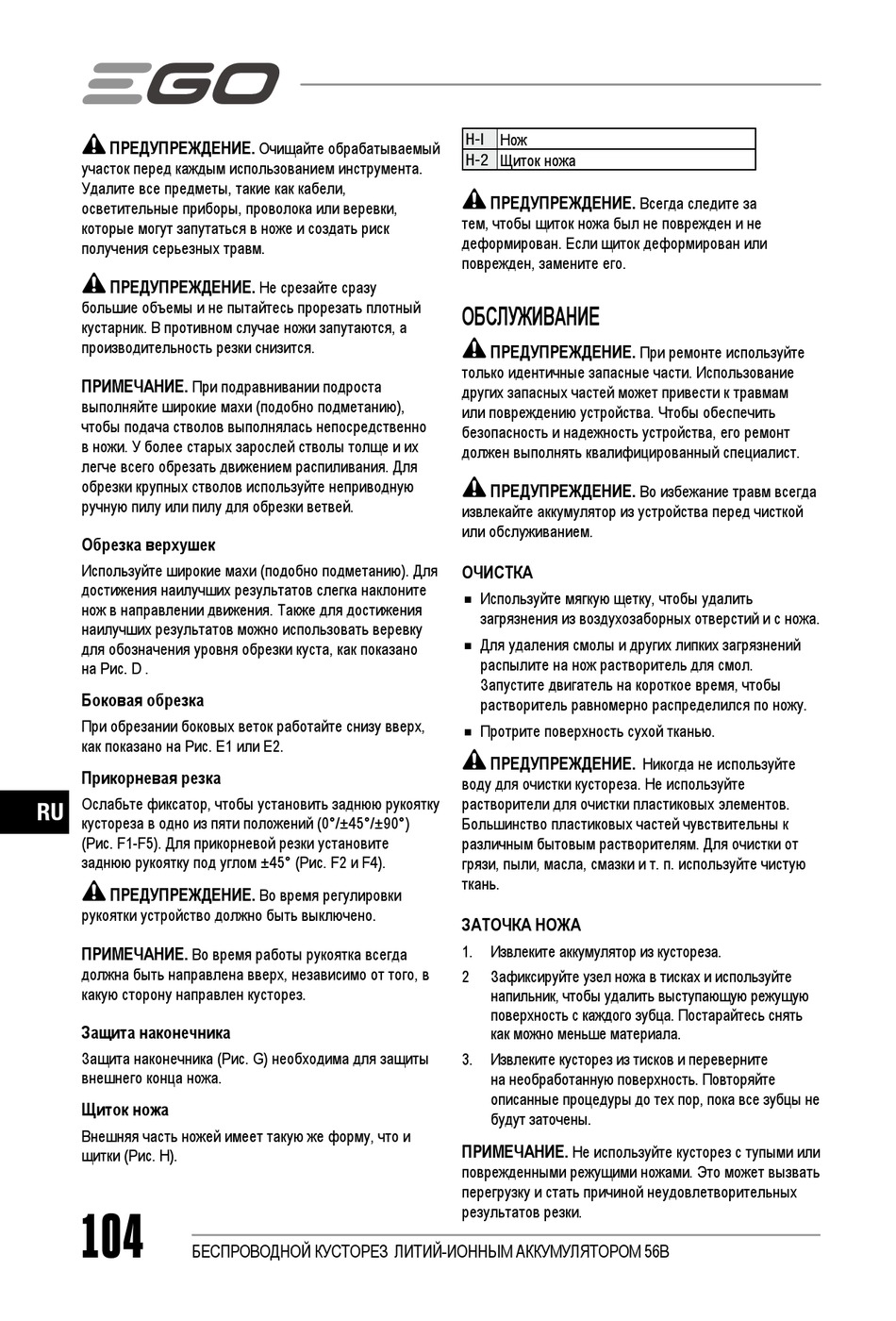 EGO

ПРЕДУПРЕЖДЕНИЕ. Очищайте обрабатываемый участок перед каждым использованием инструмента. Удалите все предметы, такие как кабели, осветительные приборы, проволока или веревки, которые могут запутаться в ноже и создать риск получения серьезных травм.

ПРЕДУПРЕЖДЕНИЕ. Не срезайте сразу большие объемы и не пытайтесь прорезать плотный кустарник. В противном случае ножи запутаются, а производительность резки снизится.

ПРИМЕЧАНИЕ. При подравнивании подроста выполняйте широкие махи (подобно подметанию), чтобы подача стволов выполнялась непосредственно в ножи. У более старых зарослей стволы толще и их легче всего обрезать движением распиливания. Для обрезки крупных стволов используйте неприводную ручную пилу или пилу для обрезки ветвей.

Обрезка верхушек

Используйте широкие махи (подобно подметанию). Для достижения наилучших результатов слегка наклоните нож в направлении движения. Также для достижения наилучших результатов можно использовать веревку для обозначения уровня обрезки куста, как показано на Рис. D .

Боковая обрезка

При обрезании боковых веток работайте снизу вверх, как показано на Рис. E1 или E2.

Прикорневая резка

Ослабьте фиксатор, чтобы установить заднюю рукоятку кустореза в одно из пяти положений (0°/±45°/±90°) (Рис. F1-F5). Для прикорневой резки установите заднюю рукоятку под углом ±45° (Рис. F2 и F4).

ПРЕДУПРЕЖДЕНИЕ. Во время регулировки рукоятки устройство должно быть выключено.

ПРИМЕЧАНИЕ. Во время работы рукоятка всегда должна быть направлена вверх, независимо от того, в какую сторону направлен кусторез.

Защита наконечника

Защита наконечника (Рис. G) необходима для защиты внешнего конца ножа.

Щиток ножа

Внешняя часть ножей имеет такую же форму, что и щитки (Рис. H).

| H-I | Нож |
|---|---|
| H-2 | Щиток ножа |

ПРЕДУПРЕЖДЕНИЕ. Всегда следите за тем, чтобы щиток ножа был не поврежден и не деформирован. Если щиток деформирован или поврежден, замените его.

ОБСЛУЖИВАНИЕ

ПРЕДУПРЕЖДЕНИЕ. При ремонте используйте только идентичные запасные части. Использование других запасных частей может привести к травмам или повреждению устройства. Чтобы обеспечить безопасность и надежность устройства, его ремонт должен выполнять квалифицированный специалист.

ПРЕДУПРЕЖДЕНИЕ. Во избежание травм всегда извлекайте аккумулятор из устройства перед чисткой или обслуживанием.

ОЧИСТКА

■ Используйте мягкую щетку, чтобы удалить загрязнения из воздухозаборных отверстий и с ножа.
■ Для удаления смолы и других липких загрязнений распылите на нож растворитель для смол. Запустите двигатель на короткое время, чтобы растворитель равномерно распределился по ножу.
■ Протрите поверхность сухой тканью.

ПРЕДУПРЕЖДЕНИЕ. Никогда не используйте воду для очистки кустореза. Не используйте растворители для очистки пластиковых элементов. Большинство пластиковых частей чувствительны к различным бытовым растворителям. Для очистки от грязи, пыли, масла, смазки и т. п. используйте чистую ткань.

ЗАТОЧКА НОЖА

1. Извлеките аккумулятор из кустореза.
2 Зафиксируйте узел ножа в тисках и используйте напильник, чтобы удалить выступающую режущую поверхность с каждого зубца. Постарайтесь снять как можно меньше материала.
3. Извлеките кусторез из тисков и переверните на необработанную поверхность. Повторяйте описанные процедуры до тех пор, пока все зубцы не будут заточены.

ПРИМЕЧАНИЕ. Не используйте кусторез с тупыми или поврежденными режущими ножами. Это может вызвать перегрузку и стать причиной неудовлетворительных результатов резки.

RU

104 БЕСПРОВОДНОЙ КУСТОРЕЗ ЛИТИЙ-ИОННЫМ АККУМУЛЯТОРОМ 56В